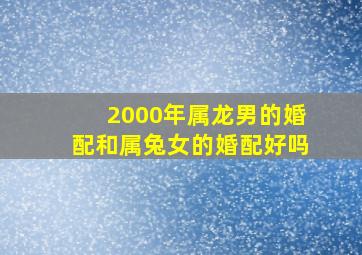 2000年属龙男的婚配和属兔女的婚配好吗